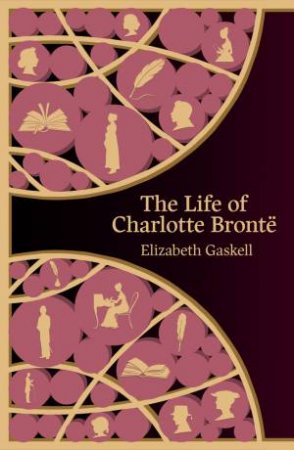 The Life of Charlotte Brontë

Elizabeth Gaskell